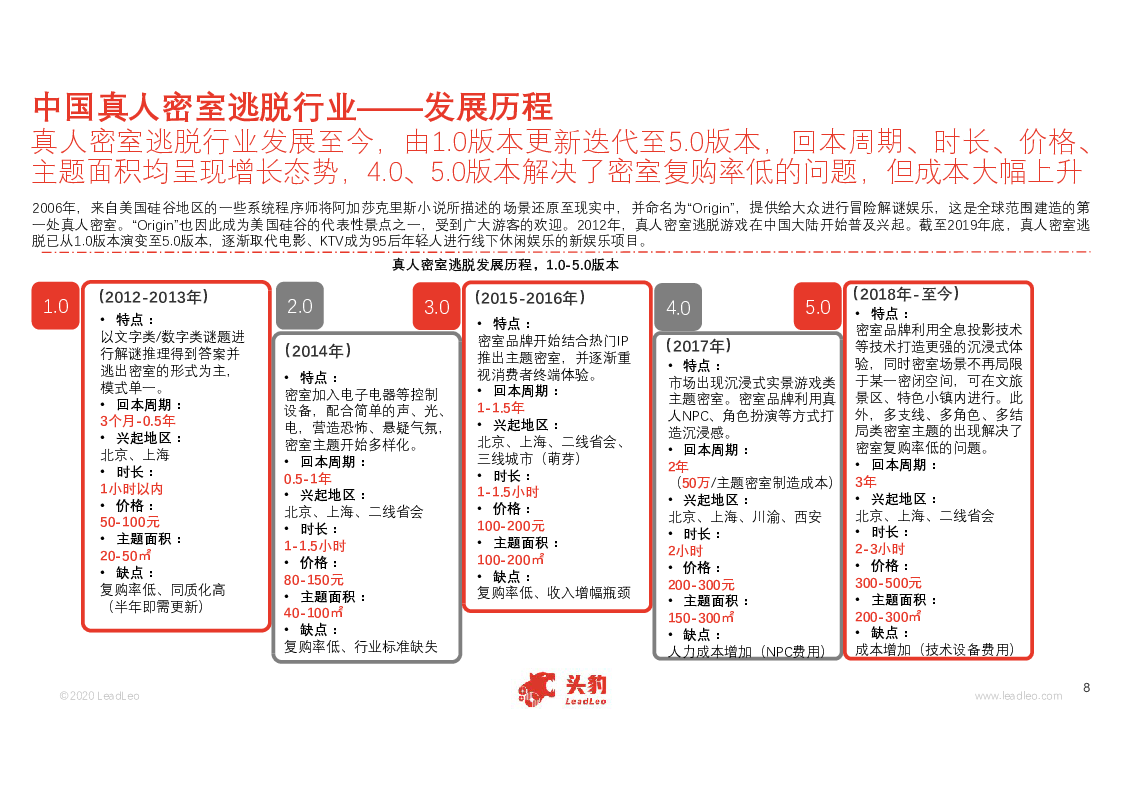 中国真人密室逃脱行业——发展历程
真人密室逃脱行业发展至今，由1.0版本更新迭代至5.0版本，回本周期、时长、价格、主题面积均呈现增长态势，4.0、5.0版本解决了密室复购率低的问题，但成本大幅上升

2006年，来自美国硅谷地区的一些系统程序师将阿加莎克里斯小说所描述的场景还原至现实中，并命名为“Origin”，提供给大众进行冒险解谜娱乐，这是全球范围建造的第一处真人密室。“Origin”也因此成为美国硅谷的代表性景点之一，受到广大游客的欢迎。2012年，真人密室逃脱游戏在中国大陆开始普及兴起。截至2019年底，真人密室逃脱已从1.0版本演变至5.0版本，逐渐取代电影、KTV成为95后年轻人进行线下休闲娱乐的新娱乐项目。

真人密室逃脱发展历程，1.0-5.0版本

1.0
（2012-2013年）
• 特点：
以文字类/数字类谜题进行解谜推理得到答案并逃出密室的形式为主，模式单一。
• 回本周期：
3个月-0.5年
• 兴起地区：
北京、上海
• 时长：
1小时以内
• 价格：
50-100元
• 主题面积：
20-50㎡
• 缺点：
复购率低、同质化高（半年即需更新）

2.0
（2014年）
• 特点：
密室加入电子电器等控制设备，配合简单的声、光、电，营造恐怖、悬疑气氛，密室主题开始多样化。
• 回本周期：
0.5-1年
• 兴起地区：
北京、上海、二线省会
• 时长：
1-1.5小时
• 价格：
80-150元
• 主题面积：
40-100㎡
• 缺点：
复购率低、行业标准缺失

3.0
（2015-2016年）
• 特点：
密室品牌开始结合热门IP推出主题密室，并逐渐重视消费者终端体验。
• 回本周期：
1-1.5年
• 兴起地区：
北京、上海、二线省会、三线城市（萌芽）
• 时长：
1-1.5小时
• 价格：
100-200元
• 主题面积：
100-200㎡
• 缺点：
复购率低、收入增幅瓶颈

4.0
（2017年）
• 特点：
市场出现沉浸式实景游戏类主题密室。密室品牌利用真人NPC、角色扮演等方式打造沉浸感。
• 回本周期：
2年
（50万/主题密室制造成本）
• 兴起地区：
北京、上海、川渝、西安
• 时长：
2小时
• 价格：
200-300元
• 主题面积：
150-300㎡
• 缺点：
人力成本增加（NPC费用）

5.0
（2018年-至今）
• 特点：
密室品牌利用全息投影技术等技术打造更强的沉浸式体验，同时密室场景不再局限于某一密闭空间，可在文旅景区、特色小镇内进行。此外，多支线、多角色、多结局类密室主题的出现解决了密室复购率低的问题。
• 回本周期：
3年
• 兴起地区：
北京、上海、二线省会
• 时长：
2-3小时
• 价格：
300-500元
• 主题面积：
200-300㎡
• 缺点：
成本增加（技术设备费用）

©2020 LeadLeo
头豹 LeadLeo
www.leadleo.com
8